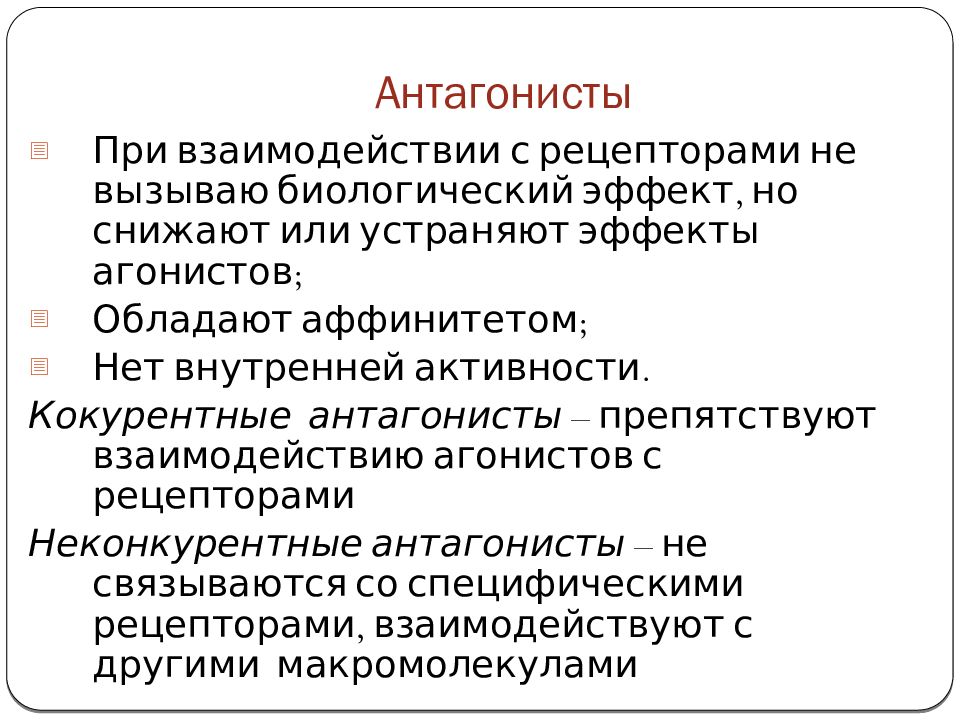 Антагонисты

При взаимодействии с рецепторами не вызываю биологический эффект, но снижают или устраняют эффекты агонистов;

Обладают аффинитетом;

Нет внутренней активности.

Кокурентные антагонисты – препятствуют взаимодействию агонистов с рецепторами

Неконкурентные антагонисты – не связываются со специфическими рецепторами, взаимодействуют с другими макромолекулами